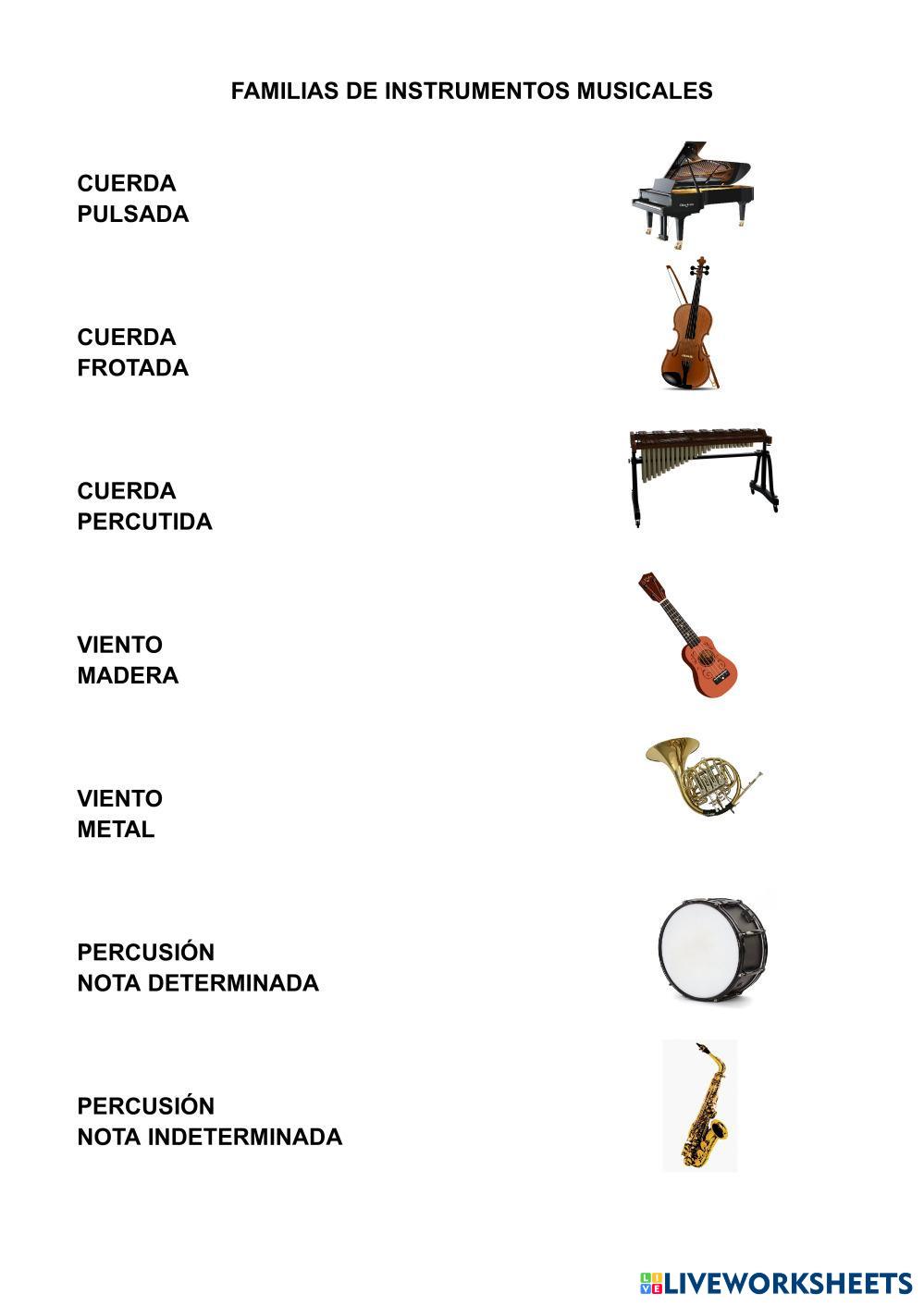 FAMILIAS DE INSTRUMENTOS MUSICALES

CUERDA
PULSADA

CUERDA
FROTADA

CUERDA
PERCUTIDA

VIENTO
MADERA

VIENTO
METAL

PERCUSIÓN
NOTA DETERMINADA

PERCUSIÓN
NOTA INDETERMINADA

LIVEWORKSHEETS